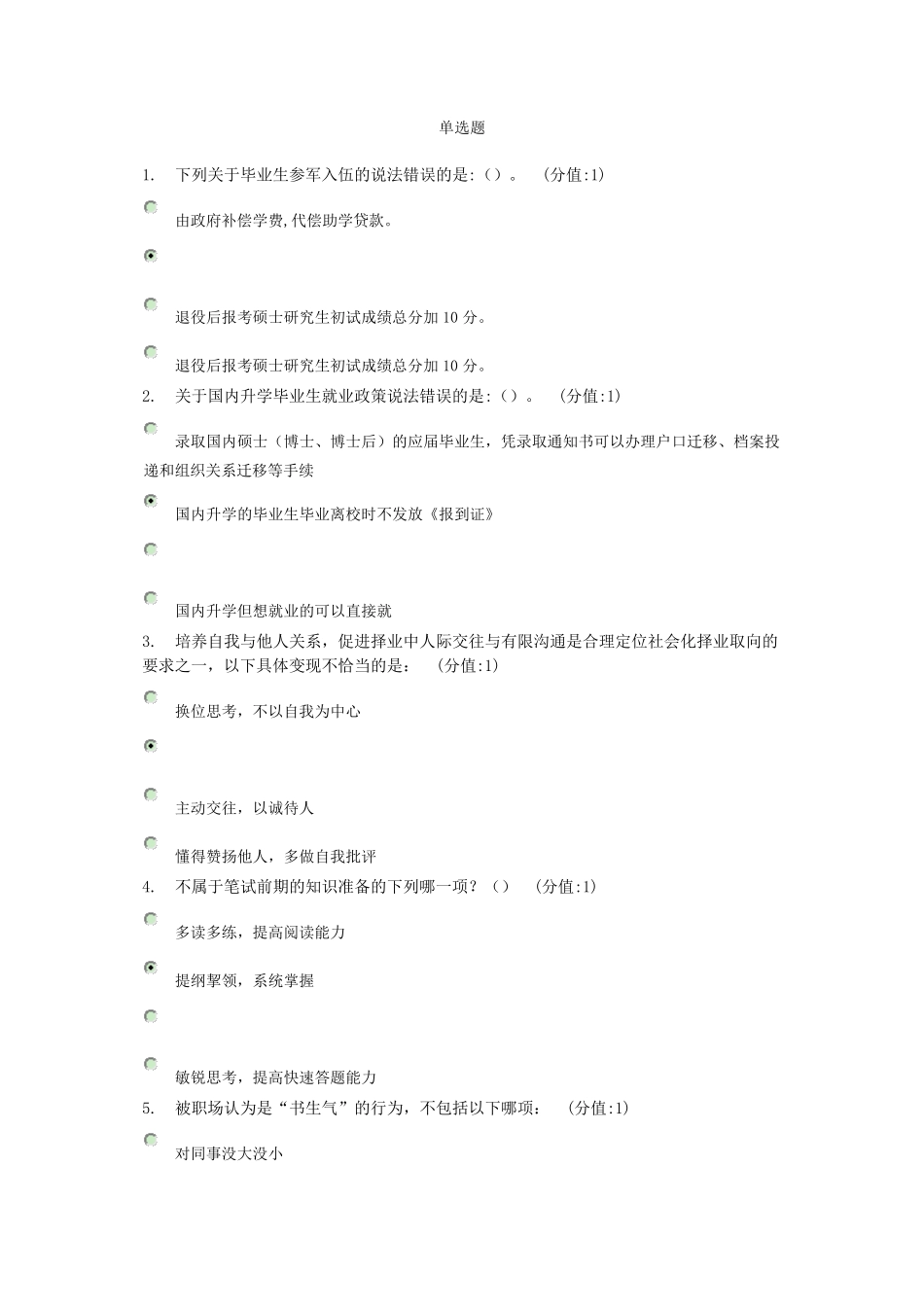 单选题

1. 下列关于毕业生参军入伍的说法错误的是:（）。 (分值:1)

由政府补偿学费,代偿助学贷款。

退役后报考硕士研究生初试成绩总分加 10 分。

退役后报考硕士研究生初试成绩总分加 10 分。

2. 关于国内升学毕业生就业政策说法错误的是:（）。 (分值:1)

录取国内硕士（博士、博士后）的应届毕业生，凭录取通知书可以办理户口迁移、档案投递和组织关系迁移等手续

国内升学的毕业生毕业离校时不发放《报到证》

国内升学但想就业的可以直接就

3. 培养自我与他人关系，促进择业中人际交往与有限沟通是合理定位社会化择业取向的要求之一，以下具体变现不恰当的是： (分值:1)

换位思考，不以自我为中心

主动交往，以诚待人

懂得赞扬他人，多做自我批评

4. 不属于笔试前期的知识准备的下列哪一项？（） (分值:1)

多读多练，提高阅读能力

提纲挈领，系统掌握

敏锐思考，提高快速答题能力

5. 被职场认为是“书生气”的行为，不包括以下哪项： (分值:1)

对同事没大没小